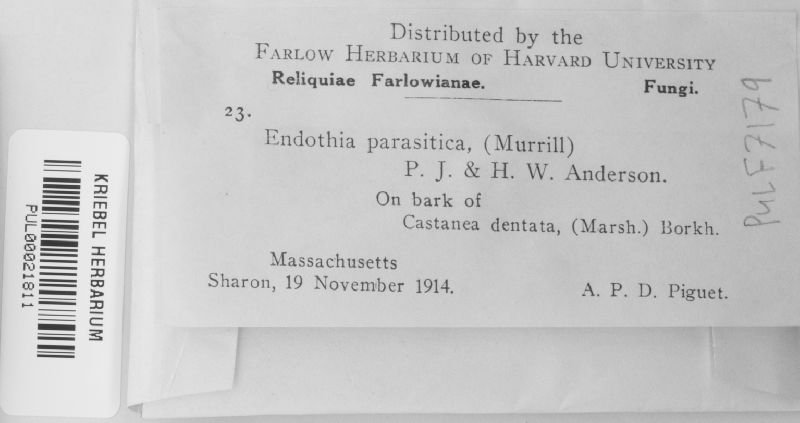 KRIEBEL HERBARIUM
PUL00021811

Distributed by the
FARLOW HERBARIUM OF HARVARD UNIVERSITY
Reliquiae Farlowianae. Fungi.

23.

Endothia parasitica, (Murrill)
P. J. & H. W. Anderson.
On bark of
Castanea dentata, (Marsh.) Borkh.

Massachusetts
Sharon, 19 November 1914. A. P. D. Piguet.

PULF7179